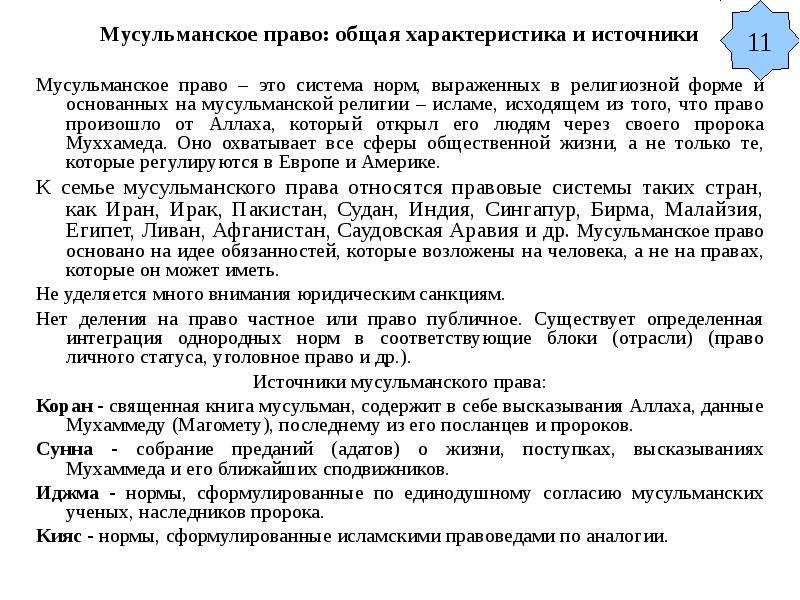 Мусульманское право: общая характеристика и источники

11

Мусульманское право – это система норм, выраженных в религиозной форме и основанных на мусульманской религии – исламе, исходящем из того, что право произошло от Аллаха, который открыл его людям через своего пророка Муххамеда. Оно охватывает все сферы общественной жизни, а не только те, которые регулируются в Европе и Америке.

К семье мусульманского права относятся правовые системы таких стран, как Иран, Ирак, Пакистан, Судан, Индия, Сингапур, Бирма, Малайзия, Египет, Ливан, Афганистан, Саудовская Аравия и др. Мусульманское право основано на идее обязанностей, которые возложены на человека, а не на правах, которые он может иметь.

Не уделяется много внимания юридическим санкциям.

Нет деления на право частное или право публичное. Существует определенная интеграция однородных норм в соответствующие блоки (отрасли) (право личного статуса, уголовное право и др.).

Источники мусульманского права:

Коран - священная книга мусульман, содержит в себе высказывания Аллаха, данные Мухаммеду (Магомету), последнему из его посланцев и пророков.

Сунна - собрание преданий (адатов) о жизни, поступках, высказываниях Мухаммеда и его ближайших сподвижников.

Иджма - нормы, сформулированные по единодушному согласию мусульманских ученых, наследников пророка.

Кияс - нормы, сформулированные исламскими правоведами по аналогии.